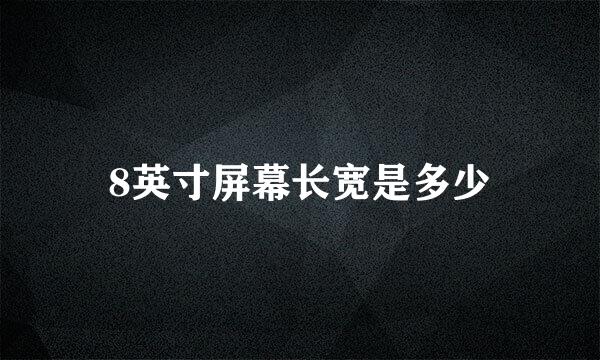 8英寸屏幕长宽是多少